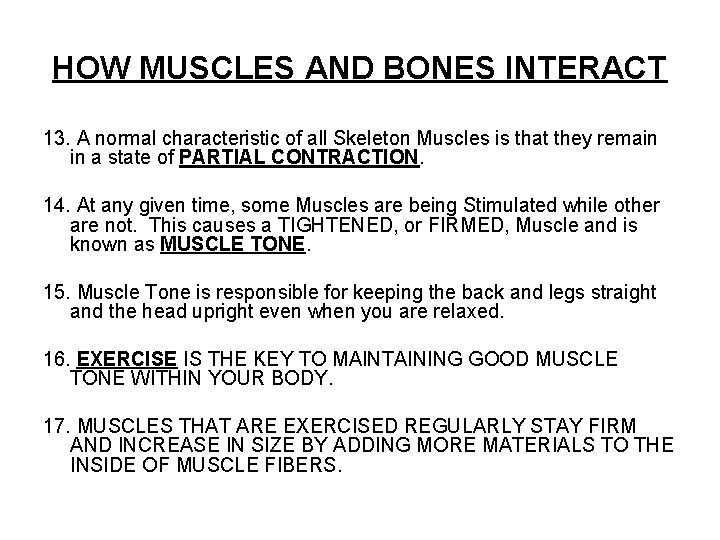 HOW MUSCLES AND BONES INTERACT

13. A normal characteristic of all Skeleton Muscles is that they remain in a state of PARTIAL CONTRACTION.

14. At any given time, some Muscles are being Stimulated while other are not. This causes a TIGHTENED, or FIRMED, Muscle and is known as MUSCLE TONE.

15. Muscle Tone is responsible for keeping the back and legs straight and the head upright even when you are relaxed.

16. EXERCISE IS THE KEY TO MAINTAINING GOOD MUSCLE TONE WITHIN YOUR BODY.

17. MUSCLES THAT ARE EXERCISED REGULARLY STAY FIRM AND INCREASE IN SIZE BY ADDING MORE MATERIALS TO THE INSIDE OF MUSCLE FIBERS.